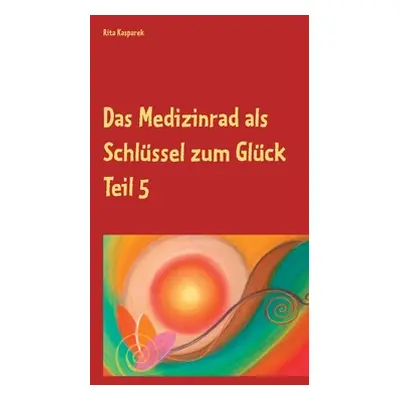 Rita Kasparek

Das Medizinrad als Schlüssel zum Glück Teil 5